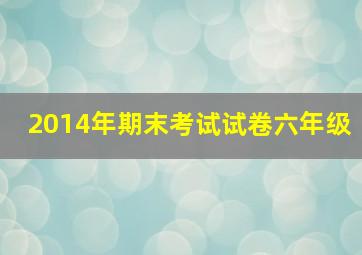 2014年期末考试试卷六年级